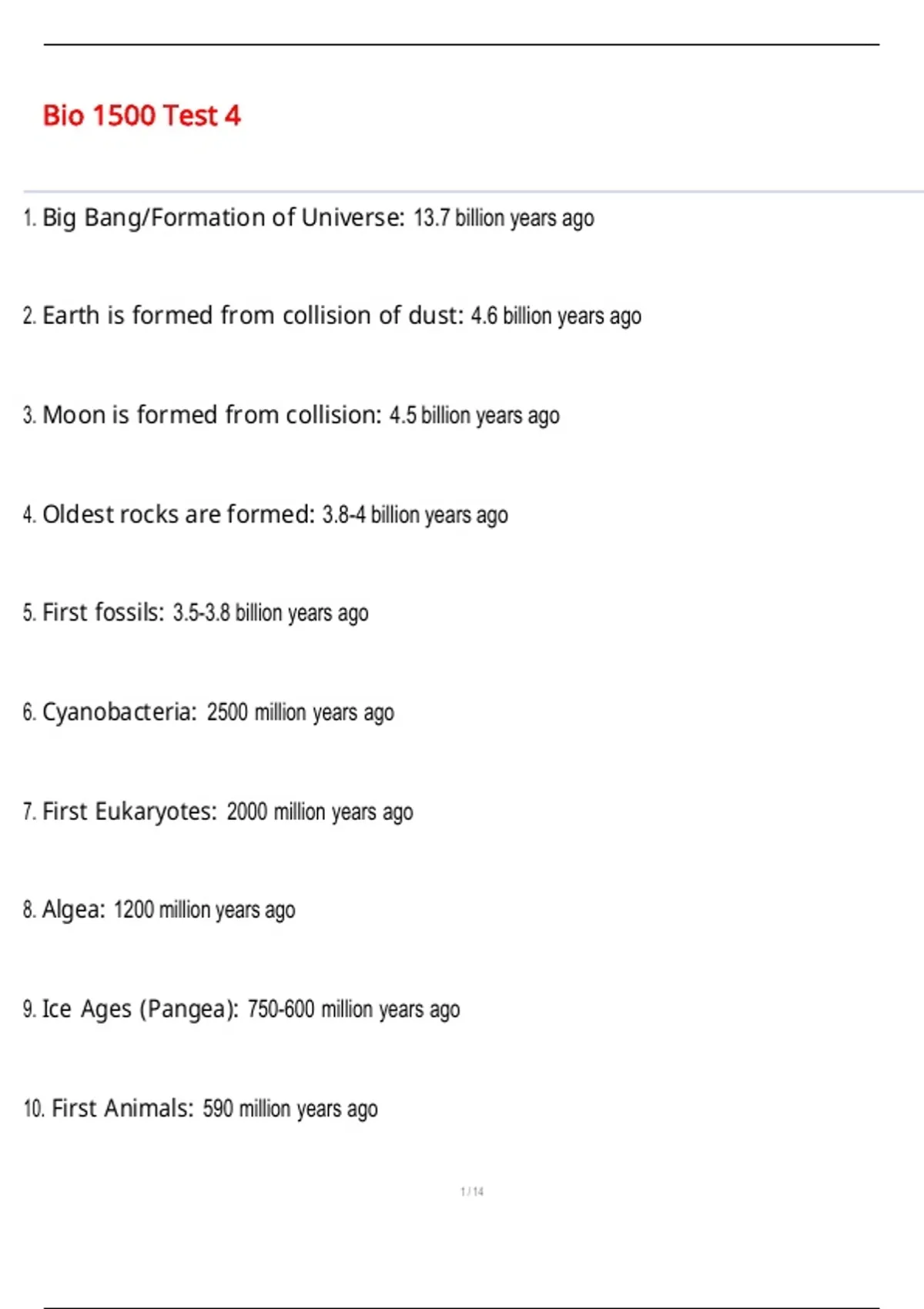 Bio 1500 Test 4

1. Big Bang/Formation of Universe: 13.7 billion years ago

2. Earth is formed from collision of dust: 4.6 billion years ago

3. Moon is formed from collision: 4.5 billion years ago

4. Oldest rocks are formed: 3.8-4 billion years ago

5. First fossils: 3.5-3.8 billion years ago

6. Cyanobacteria: 2500 million years ago

7. First Eukaryotes: 2000 million years ago

8. Algea: 1200 million years ago

9. Ice Ages (Pangea): 750-600 million years ago

10. First Animals: 590 million years ago

1 / 14